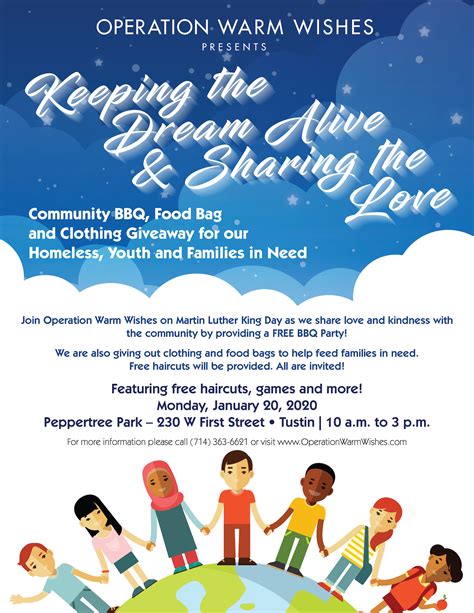 OPERATION WARM WISHES
PRESENTS

Keeping the Dream Alive & Sharing the Love

Community BBQ, Food Bag and Clothing Giveaway for our Homeless, Youth and Families in Need

Join Operation Warm Wishes on Martin Luther King Day as we share love and kindness with the community by providing a FREE BBQ Party!

We are also giving out clothing and food bags to help feed families in need. Free haircuts will be provided. All are invited!

Featuring free haircuts, games and more!
Monday, January 20, 2020
Peppertree Park – 230 W First Street • Tustin | 10 a.m. to 3 p.m.

For more information please call (714) 363-6621 or visit www.OperationWarmWishes.com